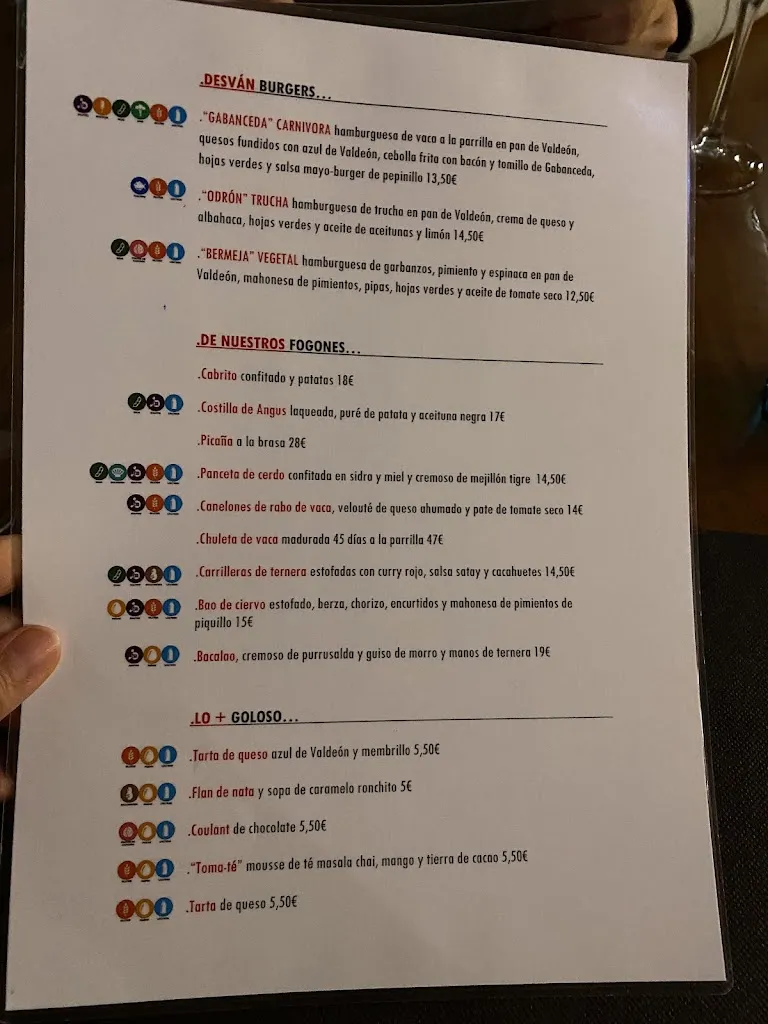 .DESVÁN BURGERS...

."GABANCEDA" CARNIVORA hamburguesa de vaca a la parrilla en pan de Valdeón, quesos fundidos con azul de Valdeón, cebolla frita con bacón y tomillo de Gabanceda, hojas verdes y salsa mayo-burger de pepinillo 13,50€

."ODRÓN" TRUCHA hamburguesa de trucha en pan de Valdeón, crema de queso y albahaca, hojas verdes y aceite de aceitunas y limón 14,50€

."BERMEJA" VEGETAL hamburguesa de garbanzos, pimiento y espinaca en pan de Valdeón, mahonesa de pimientos, pipas, hojas verdes y aceite de tomate seco 12,50€

.DE NUESTROS FOGONES...

.Cabrito confitado y patatas 18€

.Costilla de Angus laqueada, puré de patata y aceituna negra 17€

.Picaña a la brasa 28€

.Panceta de cerdo confitada en sidra y miel y cremoso de mejillón tigre 14,50€

.Canelones de rabo de vaca, velouté de queso ahumado y pate de tomate seco 14€

.Chuleta de vaca madurada 45 días a la parrilla 47€

.Carrilleras de ternera estofadas con curry rojo, salsa satay y cacahuetes 14,50€

.Bao de ciervo estofado, berza, chorizo, encurtidos y mahonesa de pimientos de piquillo 15€

.Bacalao, cremoso de purrusalda y guiso de morro y manos de ternera 19€

.LO + GOLOSO...

.Tarta de queso azul de Valdeón y membrillo 5,50€

.Flan de nata y sopa de caramelo ronchito 5€

.Coulant de chocolate 5,50€

."Toma-té" mousse de té masala chai, mango y tierra de cacao 5,50€

.Tarta de queso 5,50€